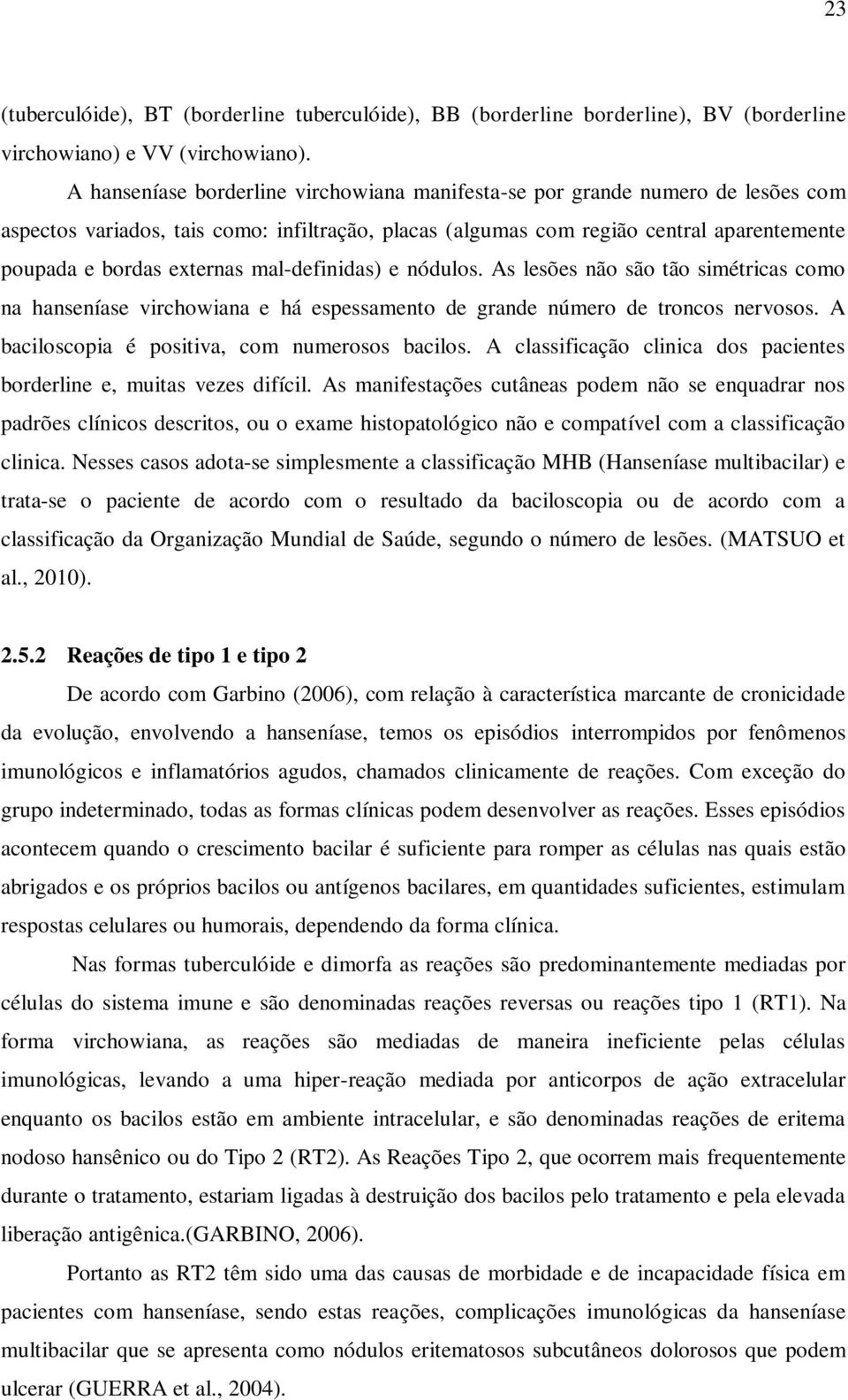 23

(tuberculóide), BT (borderline tuberculóide), BB (borderline borderline), BV (borderline virchowiano) e VV (virchowiano).

A hanseníase borderline virchowiana manifesta-se por grande numero de lesões com aspectos variados, tais como: infiltração, placas (algumas com região central aparentemente poupada e bordas externas mal-definidas) e nódulos. As lesões não são tão simétricas como na hanseníase virchowiana e há espessamento de grande número de troncos nervosos. A baciloscopia é positiva, com numerosos bacilos. A classificação clinica dos pacientes borderline e, muitas vezes difícil. As manifestações cutâneas podem não se enquadrar nos padrões clínicos descritos, ou o exame histopatológico não e compatível com a classificação clinica. Nesses casos adota-se simplesmente a classificação MHB (Hanseníase multibacilar) e trata-se o paciente de acordo com o resultado da baciloscopia ou de acordo com a classificação da Organização Mundial de Saúde, segundo o número de lesões. (MATSUO et al., 2010).

2.5.2 Reações de tipo 1 e tipo 2

De acordo com Garbino (2006), com relação à característica marcante de cronicidade da evolução, envolvendo a hanseníase, temos os episódios interrompidos por fenômenos imunológicos e inflamatórios agudos, chamados clinicamente de reações. Com exceção do grupo indeterminado, todas as formas clínicas podem desenvolver as reações. Esses episódios acontecem quando o crescimento bacilar é suficiente para romper as células nas quais estão abrigados e os próprios bacilos ou antígenos bacilares, em quantidades suficientes, estimulam respostas celulares ou humorais, dependendo da forma clínica.

Nas formas tuberculóide e dimorfa as reações são predominantemente mediadas por células do sistema imune e são denominadas reações reversas ou reações tipo 1 (RT1). Na forma virchowiana, as reações são mediadas de maneira ineficiente pelas células imunológicas, levando a uma hiper-reação mediada por anticorpos de ação extracelular enquanto os bacilos estão em ambiente intracelular, e são denominadas reações de eritema nodoso hansênico ou do Tipo 2 (RT2). As Reações Tipo 2, que ocorrem mais frequentemente durante o tratamento, estariam ligadas à destruição dos bacilos pelo tratamento e pela elevada liberação antigênica.(GARBINO, 2006).

Portanto as RT2 têm sido uma das causas de morbidade e de incapacidade física em pacientes com hanseníase, sendo estas reações, complicações imunológicas da hanseníase multibacilar que se apresenta como nódulos eritematosos subcutâneos dolorosos que podem ulcerar (GUERRA et al., 2004).